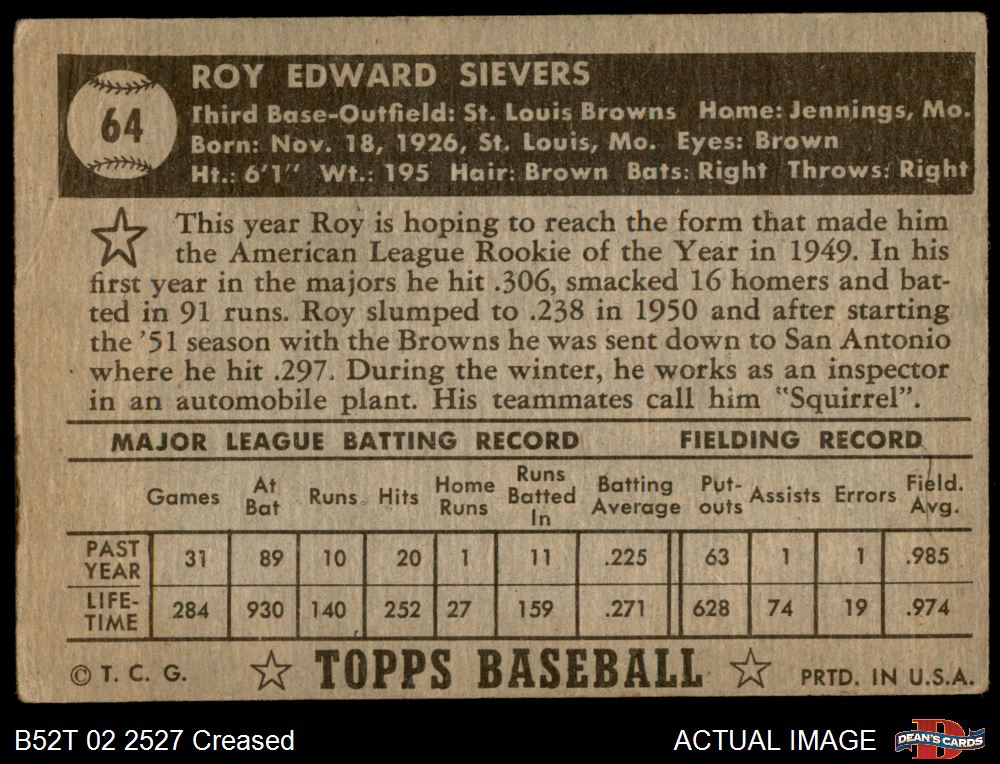 64

ROY EDWARD SIEVERS

Third Base-Outfield: St. Louis Browns Home: Jennings, Mo.
Born: Nov. 18, 1926, St. Louis, Mo. Eyes: Brown
Ht.: 6'1" Wt.: 195 Hair: Brown Bats: Right Throws: Right

This year Roy is hoping to reach the form that made him the American League Rookie of the Year in 1949. In his first year in the majors he hit .306, smacked 16 homers and batted in 91 runs. Roy slumped to .238 in 1950 and after starting the '51 season with the Browns he was sent down to San Antonio where he hit .297. During the winter, he works as an inspector in an automobile plant. His teammates call him "Squirrel".

MAJOR LEAGUE BATTING RECORD FIELDING RECORD

| | Games | At Bat | Runs | Hits | Home Runs | Runs Batted In | Batting Average | Put-outs | Assists | Errors | Field. Avg. |
|---|---|---|---|---|---|---|---|---|---|---|---|
| PAST YEAR | 31 | 89 | 10 | 20 | 1 | 11 | .225 | 63 | 1 | 1 | .985 |
| LIFE-TIME | 284 | 930 | 140 | 252 | 27 | 159 | .271 | 628 | 74 | 19 | .974 |

© T. C. G. TOPPS BASEBALL PRTD. IN U.S.A.

B52T 02 2527 Creased ACTUAL IMAGE DEAN'S CARDS